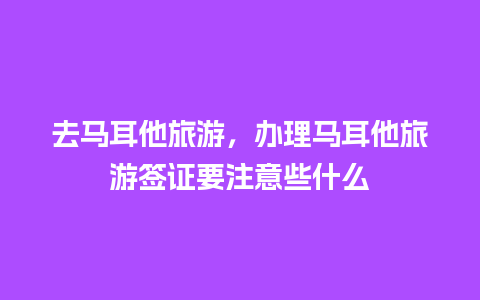 去马耳他旅游，办理马耳他旅游签证要注意些什么